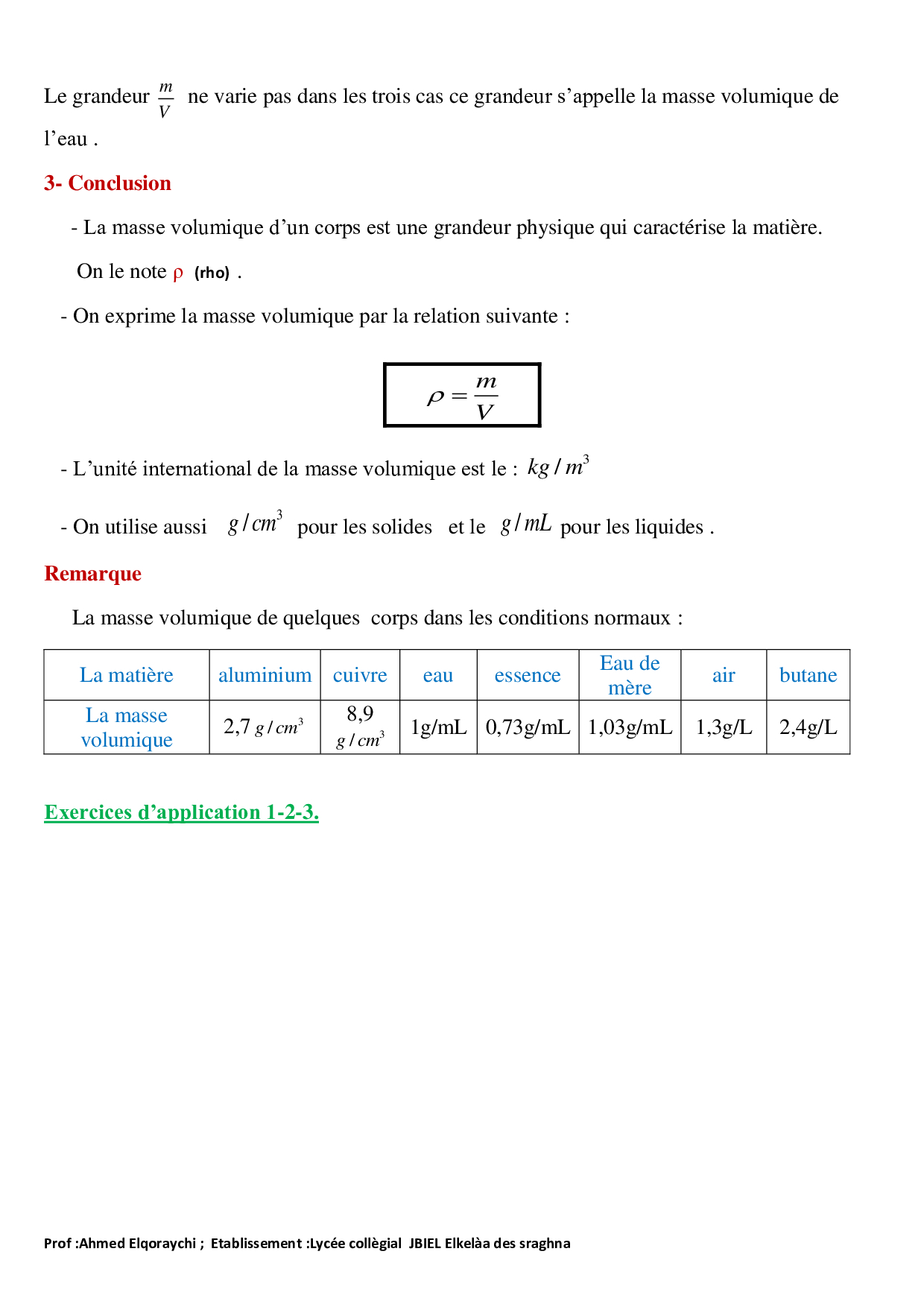 Le grandeur $\frac{m}{V}$ ne varie pas dans les trois cas ce grandeur s'appelle la masse volumique de l'eau .

3- Conclusion

- La masse volumique d'un corps est une grandeur physique qui caractérise la matière. On le note ρ (rho) .

- On exprime la masse volumique par la relation suivante :

$\rho = \frac{m}{V}$

- L'unité international de la masse volumique est le : $kg/m^3$

- On utilise aussi $g/cm^3$ pour les solides et le $g/mL$ pour les liquides .

Remarque

La masse volumique de quelques corps dans les conditions normaux :

| La matière | aluminium | cuivre | eau | essence | Eau de mère | air | butane |
|---|---|---|---|---|---|---|---|
| La masse volumique | 2,7 $g/cm^3$ | 8,9 $g/cm^3$ | 1g/mL | 0,73g/mL | 1,03g/mL | 1,3g/L | 2,4g/L |

Exercices d'application 1-2-3.

Prof :Ahmed Elqoraychi ; Etablissement :Lycée collègial JBIEL Elkelàa des sraghna